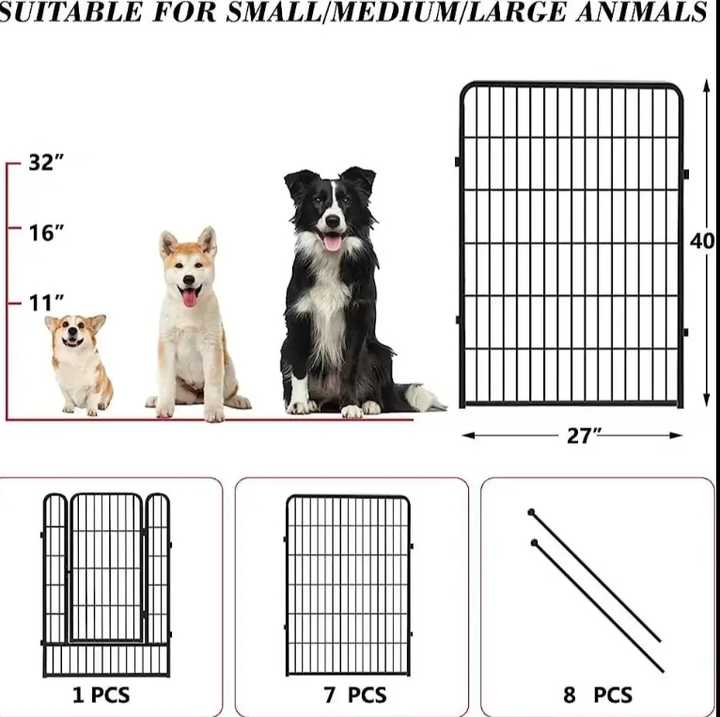 SUITABLE FOR SMALL/MEDIUM/LARGE ANIMALS

32"

16"

11"

40

27"

1 PCS

7 PCS

8 PCS